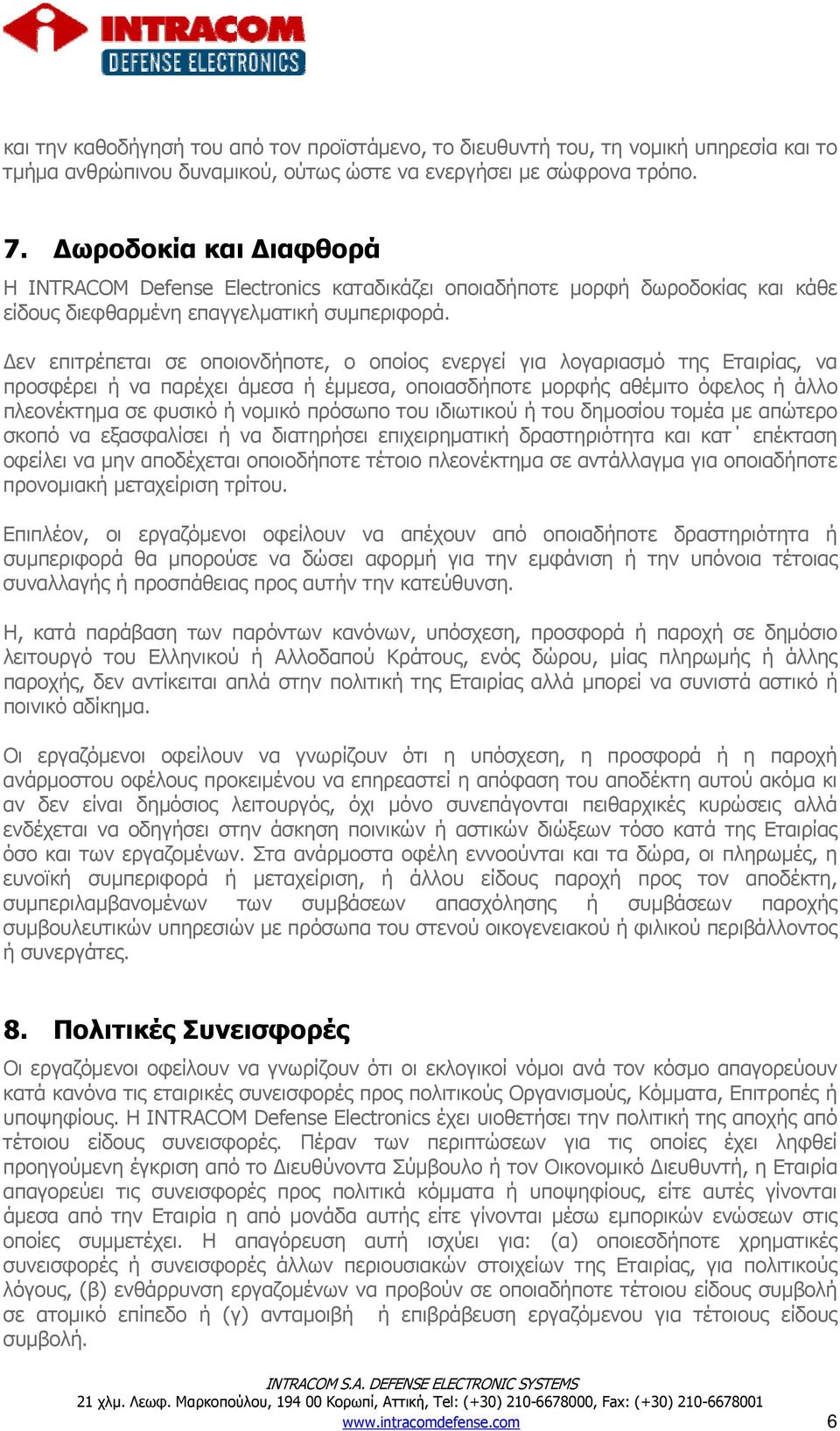 INTRACOM
DEFENSE ELECTRONICS

και την καθοδήγησή του από τον προϊστάμενο, το διευθυντή του, τη νομική υπηρεσία και το τμήμα ανθρώπινου δυναμικού, ούτως ώστε να ενεργήσει με σώφρονα τρόπο.

7. Δωροδοκία και Διαφθορά

Η INTRACOM Defense Electronics καταδικάζει οποιαδήποτε μορφή δωροδοκίας και κάθε είδους διεφθαρμένη επαγγελματική συμπεριφορά.

Δεν επιτρέπεται σε οποιονδήποτε, ο οποίος ενεργεί για λογαριασμό της Εταιρίας, να προσφέρει ή να παρέχει άμεσα ή έμμεσα, οποιασδήποτε μορφής αθέμιτο όφελος ή άλλο πλεονέκτημα σε φυσικό ή νομικό πρόσωπο του ιδιωτικού ή του δημοσίου τομέα με απώτερο σκοπό να εξασφαλίσει ή να διατηρήσει επιχειρηματική δραστηριότητα και κατ΄ επέκταση οφείλει να μην αποδέχεται οποιοδήποτε τέτοιο πλεονέκτημα σε αντάλλαγμα για οποιαδήποτε προνομιακή μεταχείριση τρίτου.

Επιπλέον, οι εργαζόμενοι οφείλουν να απέχουν από οποιαδήποτε δραστηριότητα ή συμπεριφορά θα μπορούσε να δώσει αφορμή για την εμφάνιση ή την υπόνοια τέτοιας συναλλαγής ή προσπάθειας προς αυτήν την κατεύθυνση.

Η, κατά παράβαση των παρόντων κανόνων, υπόσχεση, προσφορά ή παροχή σε δημόσιο λειτουργό του Ελληνικού ή Αλλοδαπού Κράτους, ενός δώρου, μίας πληρωμής ή άλλης παροχής, δεν αντίκειται απλά στην πολιτική της Εταιρίας αλλά μπορεί να συνιστά αστικό ή ποινικό αδίκημα.

Οι εργαζόμενοι οφείλουν να γνωρίζουν ότι η υπόσχεση, η προσφορά ή η παροχή ανάρμοστου οφέλους προκειμένου να επηρεαστεί η απόφαση του αποδέκτη αυτού ακόμα κι αν δεν είναι δημόσιος λειτουργός, όχι μόνο συνεπάγονται πειθαρχικές κυρώσεις αλλά ενδέχεται να οδηγήσει στην άσκηση ποινικών ή αστικών διώξεων τόσο κατά της Εταιρίας όσο και των εργαζομένων. Στα ανάρμοστα οφέλη εννοούνται και τα δώρα, οι πληρωμές, η ευνοϊκή συμπεριφορά ή μεταχείριση, ή άλλου είδους παροχή προς τον αποδέκτη, συμπεριλαμβανομένων των συμβάσεων απασχόλησης ή συμβάσεων παροχής συμβουλευτικών υπηρεσιών με πρόσωπα του στενού οικογενειακού ή φιλικού περιβάλλοντος ή συνεργάτες.

8. Πολιτικές Συνεισφορές

Οι εργαζόμενοι οφείλουν να γνωρίζουν ότι οι εκλογικοί νόμοι ανά τον κόσμο απαγορεύουν κατά κανόνα τις εταιρικές συνεισφορές προς πολιτικούς Οργανισμούς, Κόμματα, Επιτροπές ή υποψηφίους. Η INTRACOM Defense Electronics έχει υιοθετήσει την πολιτική της αποχής από τέτοιου είδους συνεισφορές. Πέραν των περιπτώσεων για τις οποίες έχει ληφθεί προηγούμενη έγκριση από το Διευθύνοντα Σύμβουλο ή τον Οικονομικό Διευθυντή, η Εταιρία απαγορεύει τις συνεισφορές προς πολιτικά κόμματα ή υποψηφίους, είτε αυτές γίνονται άμεσα από την Εταιρία η από μονάδα αυτής είτε γίνονται μέσω εμπορικών ενώσεων στις οποίες συμμετέχει. Η απαγόρευση αυτή ισχύει για: (α) οποιεσδήποτε χρηματικές συνεισφορές ή συνεισφορές άλλων περιουσιακών στοιχείων της Εταιρίας, για πολιτικούς λόγους, (β) ενθάρρυνση εργαζομένων να προβούν σε οποιαδήποτε τέτοιου είδους συμβολή σε ατομικό επίπεδο ή (γ) ανταμοιβή ή επιβράβευση εργαζόμενου για τέτοιους είδους συμβολή.

INTRACOM S.A. DEFENSE ELECTRONIC SYSTEMS
21 χλμ. Λεωφ. Μαρκοπούλου, 194 00 Κορωπί, Αττική, Tel: (+30) 210-6678000, Fax: (+30) 210-6678001
www.intracomdefense.com
6